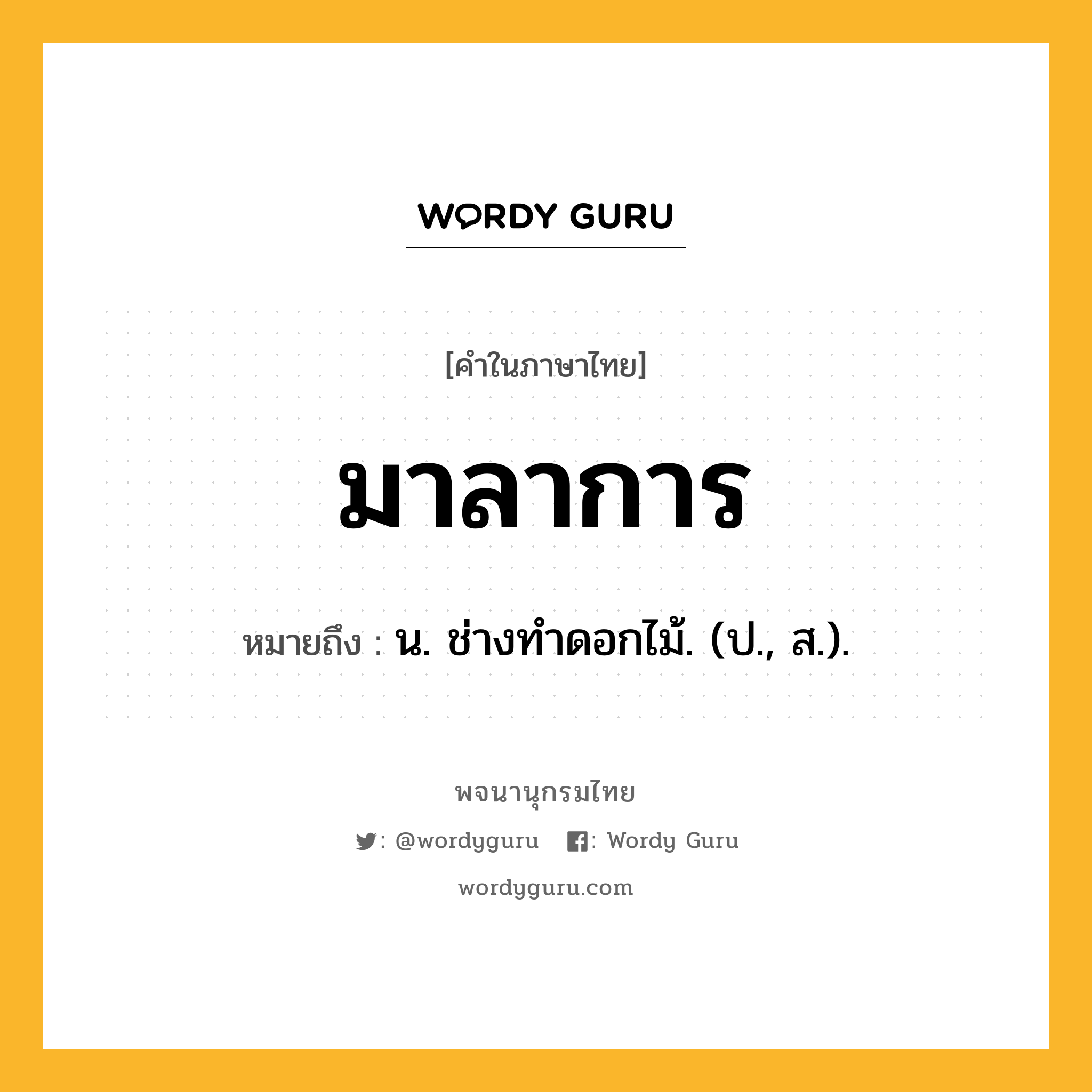 WORDY GURU

[คำในภาษาไทย]

มาลาการ

หมายถึง : น. ช่างทำดอกไม้. (ป., ส.).

พจนานุกรมไทย

: @wordyguru : Wordy Guru

wordyguru.com